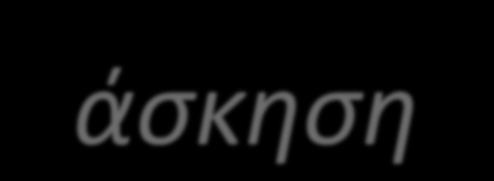 άσκηση